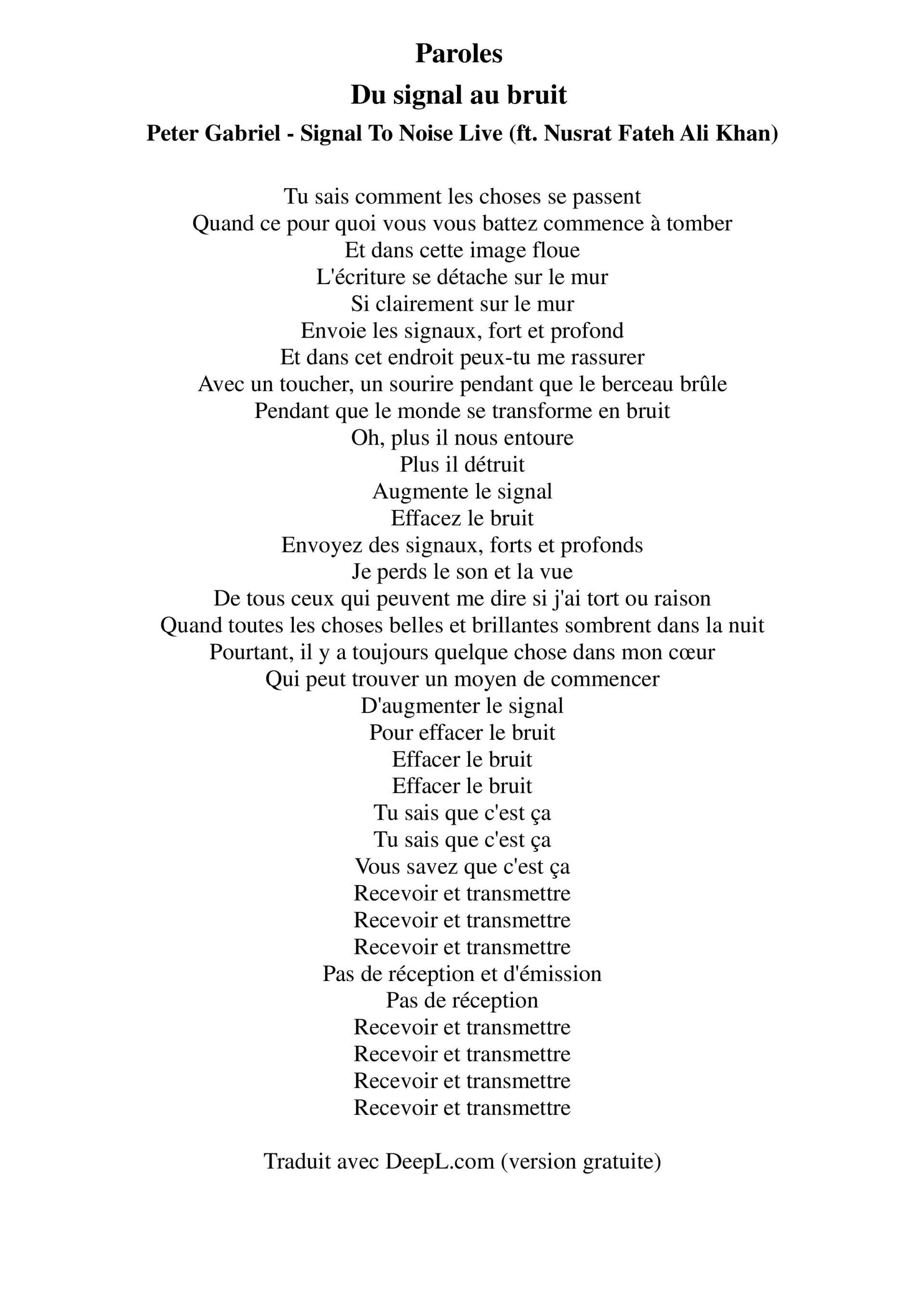 Paroles
Du signal au bruit
Peter Gabriel - Signal To Noise Live (ft. Nusrat Fateh Ali Khan)

Tu sais comment les choses se passent
Quand ce pour quoi vous vous battez commence à tomber
Et dans cette image floue
L'écriture se détache sur le mur
Si clairement sur le mur
Envoie les signaux, fort et profond
Et dans cet endroit peux-tu me rassurer
Avec un toucher, un sourire pendant que le berceau brûle
Pendant que le monde se transforme en bruit
Oh, plus il nous entoure
Plus il détruit
Augmente le signal
Effacez le bruit
Envoyez des signaux, forts et profonds
Je perds le son et la vue
De tous ceux qui peuvent me dire si j'ai tort ou raison
Quand toutes les choses belles et brillantes sombrent dans la nuit
Pourtant, il y a toujours quelque chose dans mon cœur
Qui peut trouver un moyen de commencer
D'augmenter le signal
Pour effacer le bruit
Effacer le bruit
Effacer le bruit
Tu sais que c'est ça
Tu sais que c'est ça
Vous savez que c'est ça
Recevoir et transmettre
Recevoir et transmettre
Recevoir et transmettre
Pas de réception et d'émission
Pas de réception
Recevoir et transmettre
Recevoir et transmettre
Recevoir et transmettre
Recevoir et transmettre

Traduit avec DeepL.com (version gratuite)